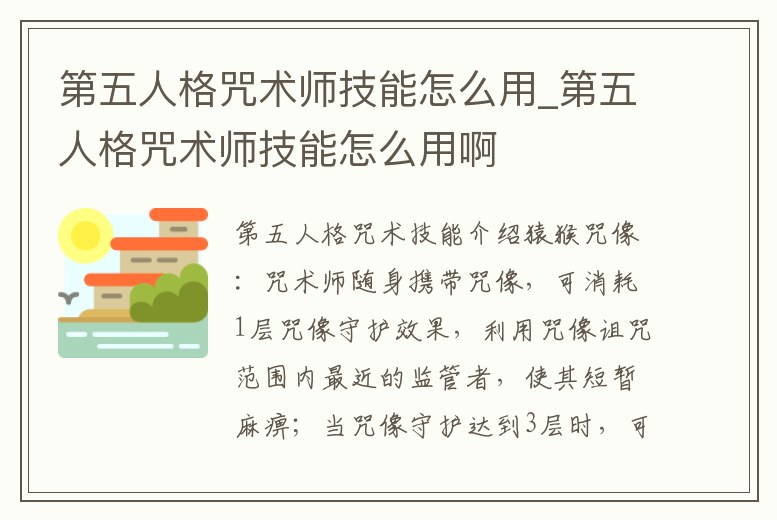 第五人格咒术师技能怎么用_第五人格咒术师技能怎么用啊

第五人格咒术技能介绍猿猴咒像：咒术师随身携带咒像，可消耗1层咒像守护效果，利用咒像诅咒范围内最近的监管者，使其短暂麻痹；当咒像守护达到3层时，可